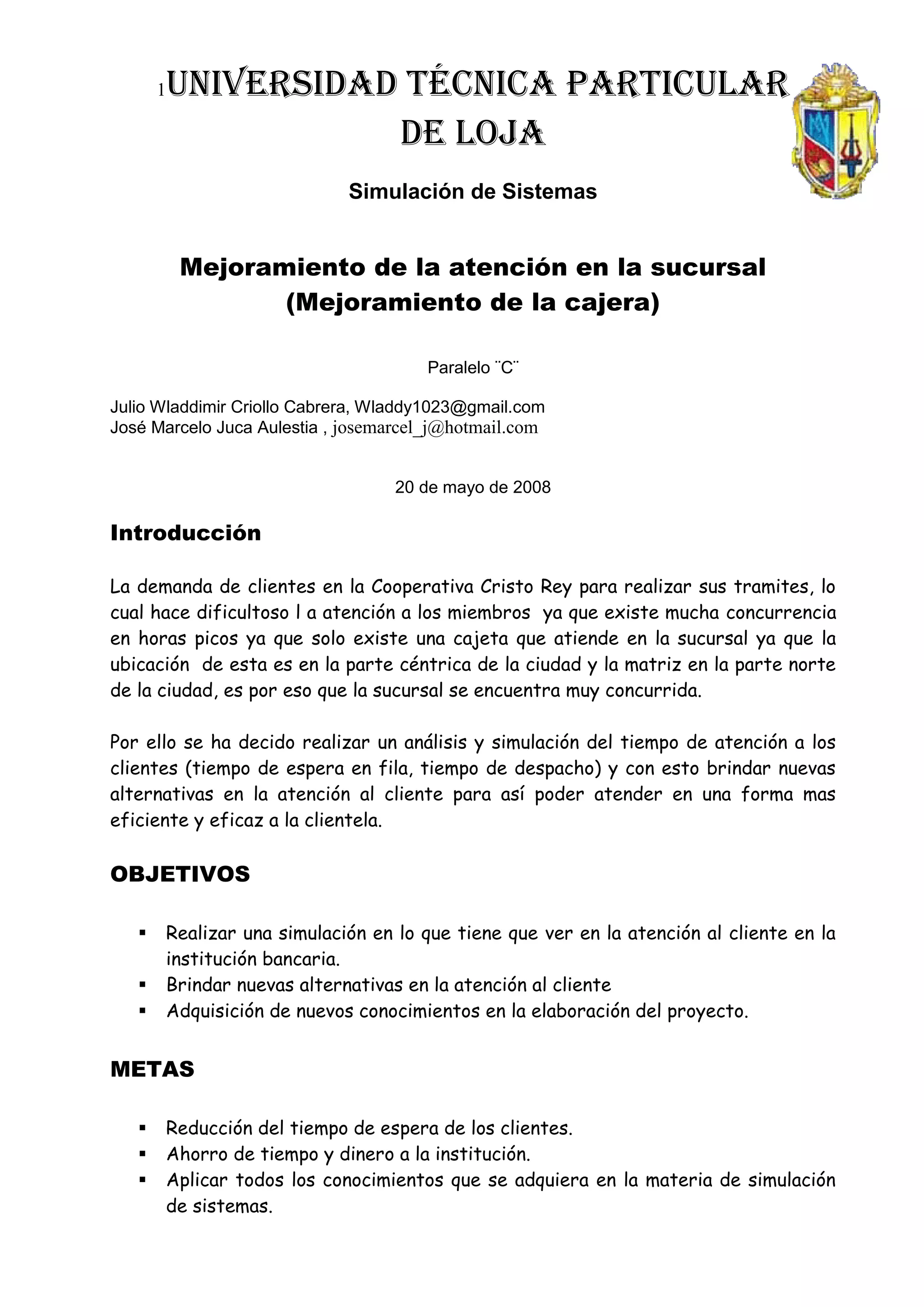 1UNIVERSIDAD TÉCNICA PARTICULAR DE LOJA

Simulación de Sistemas

Mejoramiento de la atención en la sucursal (Mejoramiento de la cajera)

Paralelo ¨C¨

Julio Wladdimir Criollo Cabrera, Wladdy1023@gmail.com
José Marcelo Juca Aulestia , josemarcel_j@hotmail.com

20 de mayo de 2008

Introducción

La demanda de clientes en la Cooperativa Cristo Rey para realizar sus tramites, lo cual hace dificultoso l a atención a los miembros ya que existe mucha concurrencia en horas picos ya que solo existe una cajeta que atiende en la sucursal ya que la ubicación de esta es en la parte céntrica de la ciudad y la matriz en la parte norte de la ciudad, es por eso que la sucursal se encuentra muy concurrida.

Por ello se ha decido realizar un análisis y simulación del tiempo de atención a los clientes (tiempo de espera en fila, tiempo de despacho) y con esto brindar nuevas alternativas en la atención al cliente para así poder atender en una forma mas eficiente y eficaz a la clientela.

OBJETIVOS

▪ Realizar una simulación en lo que tiene que ver en la atención al cliente en la institución bancaria.
▪ Brindar nuevas alternativas en la atención al cliente
▪ Adquisición de nuevos conocimientos en la elaboración del proyecto.

METAS

▪ Reducción del tiempo de espera de los clientes.
▪ Ahorro de tiempo y dinero a la institución.
▪ Aplicar todos los conocimientos que se adquiera en la materia de simulación de sistemas.